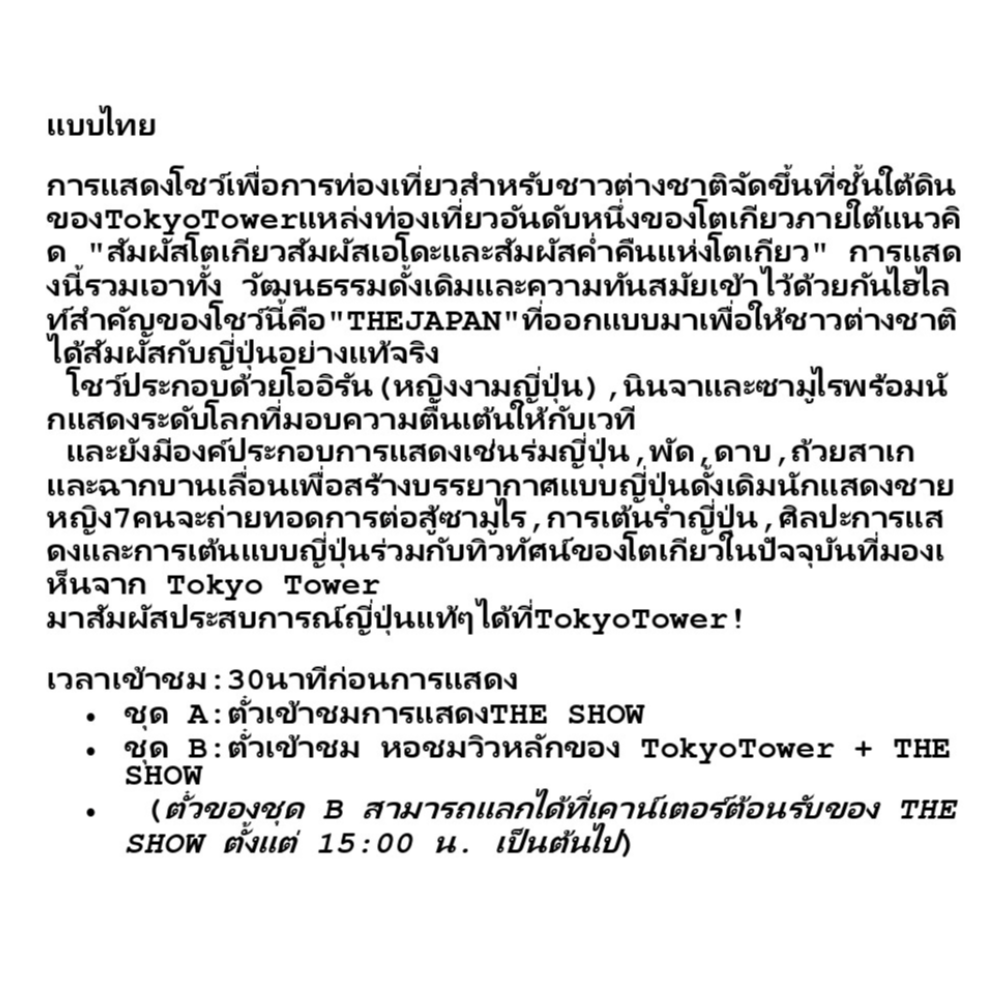 แบบไทย

การแสดงโชว์เพื่อการท่องเที่ยวสำหรับชาวต่างชาติจัดขึ้นที่ชั้นใต้ดินของTokyoTowerแหล่งท่องเที่ยวอันดับหนึ่งของโตเกียวภายใต้แนวคิด "สัมผัสโตเกียวสัมผัสเอโดะและสัมผัสค่ำคืนแห่งโตเกียว" การแสดงนี้รวมเอาทั้ง วัฒนธรรมดั้งเดิมและความทันสมัยเข้าไว้ด้วยกันไฮไลท์สำคัญของโชว์นี้คือ"THEJAPAN"ที่ออกแบบมาเพื่อให้ชาวต่างชาติได้สัมผัสกับญี่ปุ่นอย่างแท้จริง
โชว์ประกอบด้วยโออิรัน (หญิงงามญี่ปุ่น) ,นินจาและซามูไรพร้อมนักแสดงระดับโลกที่มอบความตื่นเต้นให้กับเวที
และยังมีองค์ประกอบการแสดงเช่นร่มญี่ปุ่น,พัด,ดาบ,ถ้วยสาเกและฉากบานเลื่อนเพื่อสร้างบรรยากาศแบบญี่ปุ่นดั้งเดิมนักแสดงชายหญิง7คนจะถ่ายทอดการต่อสู้ซามูไร,การเต้นรำญี่ปุ่น,ศิลปะการแสดงและการเต้นแบบญี่ปุ่นร่วมกับทิวทัศน์ของโตเกียวในปัจจุบันที่มองเห็นจาก Tokyo Tower
มาสัมผัสประสบการณ์ญี่ปุ่นแท้ๆได้ที่TokyoTower!

เวลาเข้าชม:30นาทีก่อนการแสดง
• ชุด A:ตั๋วเข้าชมการแสดงTHE SHOW
• ชุด B:ตั๋วเข้าชม หอชมวิวหลักของ TokyoTower + THE SHOW
• (ตั๋วของชุด B สามารถแลกได้ที่เคาน์เตอร์ต้อนรับของ THE SHOW ตั้งแต่ 15:00 น. เป็นต้นไป)